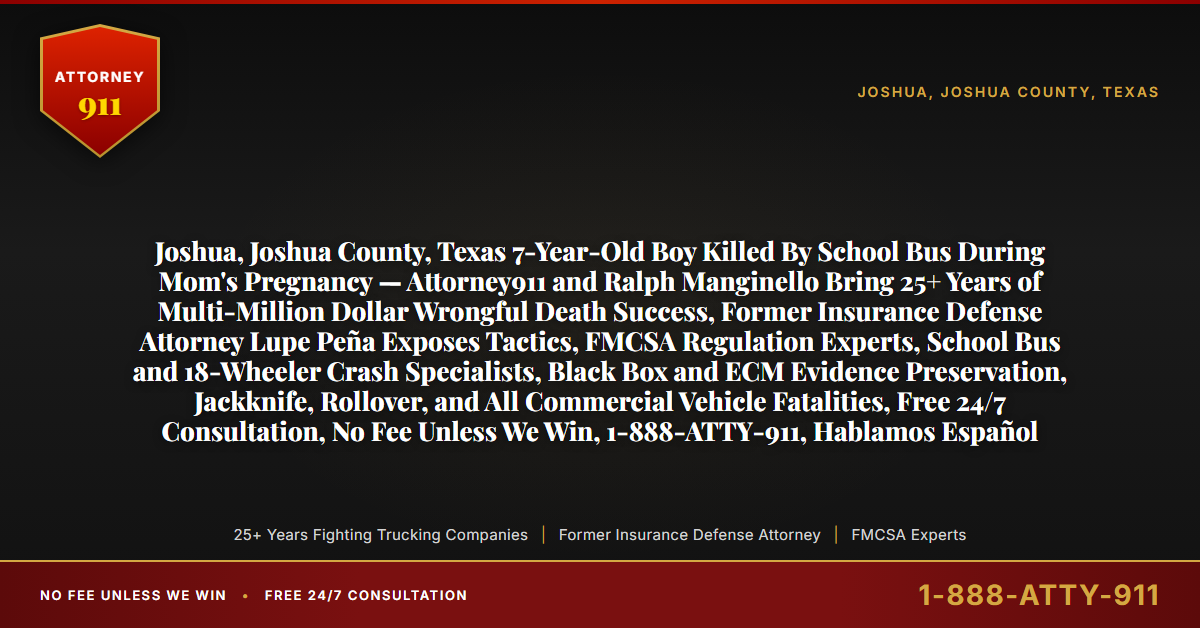 ATTORNEY
911

JOSHUA, JOSHUA COUNTY, TEXAS

Joshua, Joshua County, Texas 7-Year-Old Boy Killed By School Bus During Mom's Pregnancy — Attorney911 and Ralph Manginello Bring 25+ Years of Multi-Million Dollar Wrongful Death Success, Former Insurance Defense Attorney Lupe Peña Exposes Tactics, FMCSA Regulation Experts, School Bus and 18-Wheeler Crash Specialists, Black Box and ECM Evidence Preservation, Jackknife, Rollover, and All Commercial Vehicle Fatalities, Free 24/7 Consultation, No Fee Unless We Win, 1-888-ATTY-911, Hablamos Español

25+ Years Fighting Trucking Companies | Former Insurance Defense Attorney | FMCSA Experts

NO FEE UNLESS WE WIN • FREE 24/7 CONSULTATION

1-888-ATTY-911